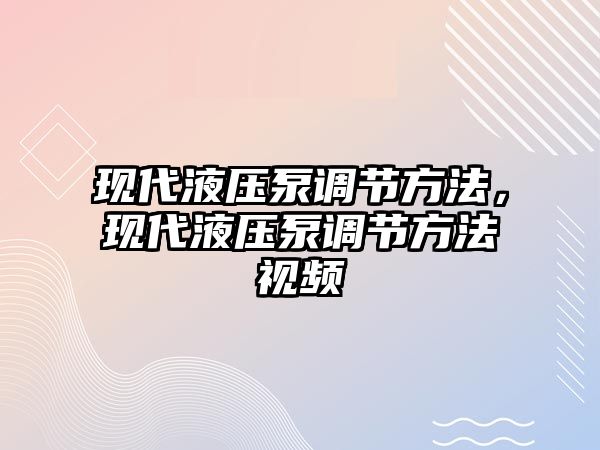 现代液压泵调节方法，现代液压泵调节方法视频